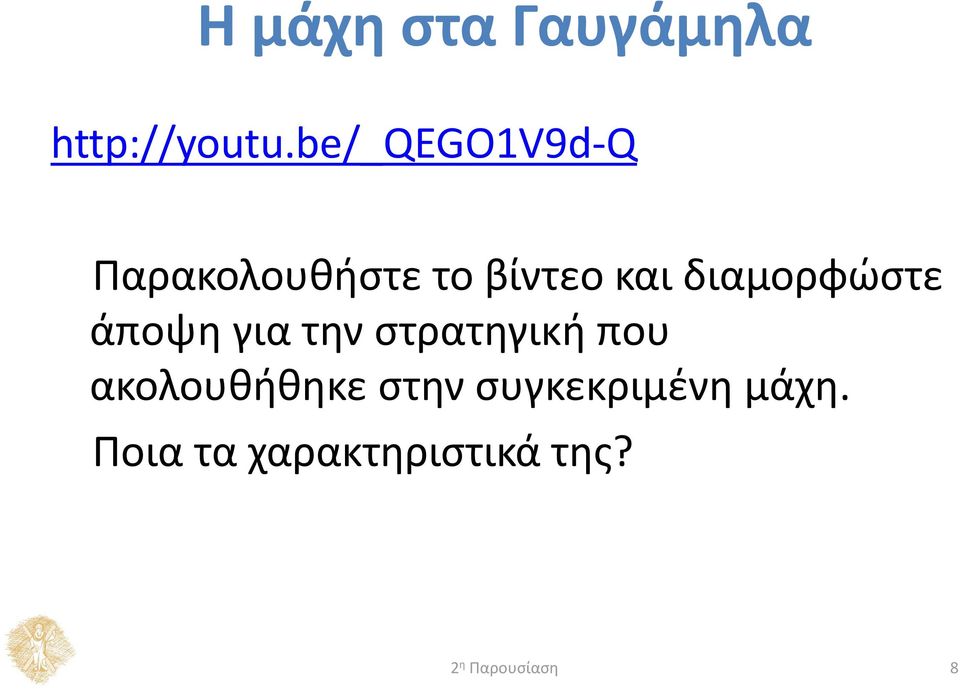 Η μάχη στα Γαυγάμηλα

http://youtu.be/_QEGO1V9d-Q

Παρακολουθήστε το βίντεο και διαμορφώστε άποψη για την στρατηγική που ακολουθήθηκε στην συγκεκριμένη μάχη.

Ποια τα χαρακτηριστικά της?

2η Παρουσίαση

8